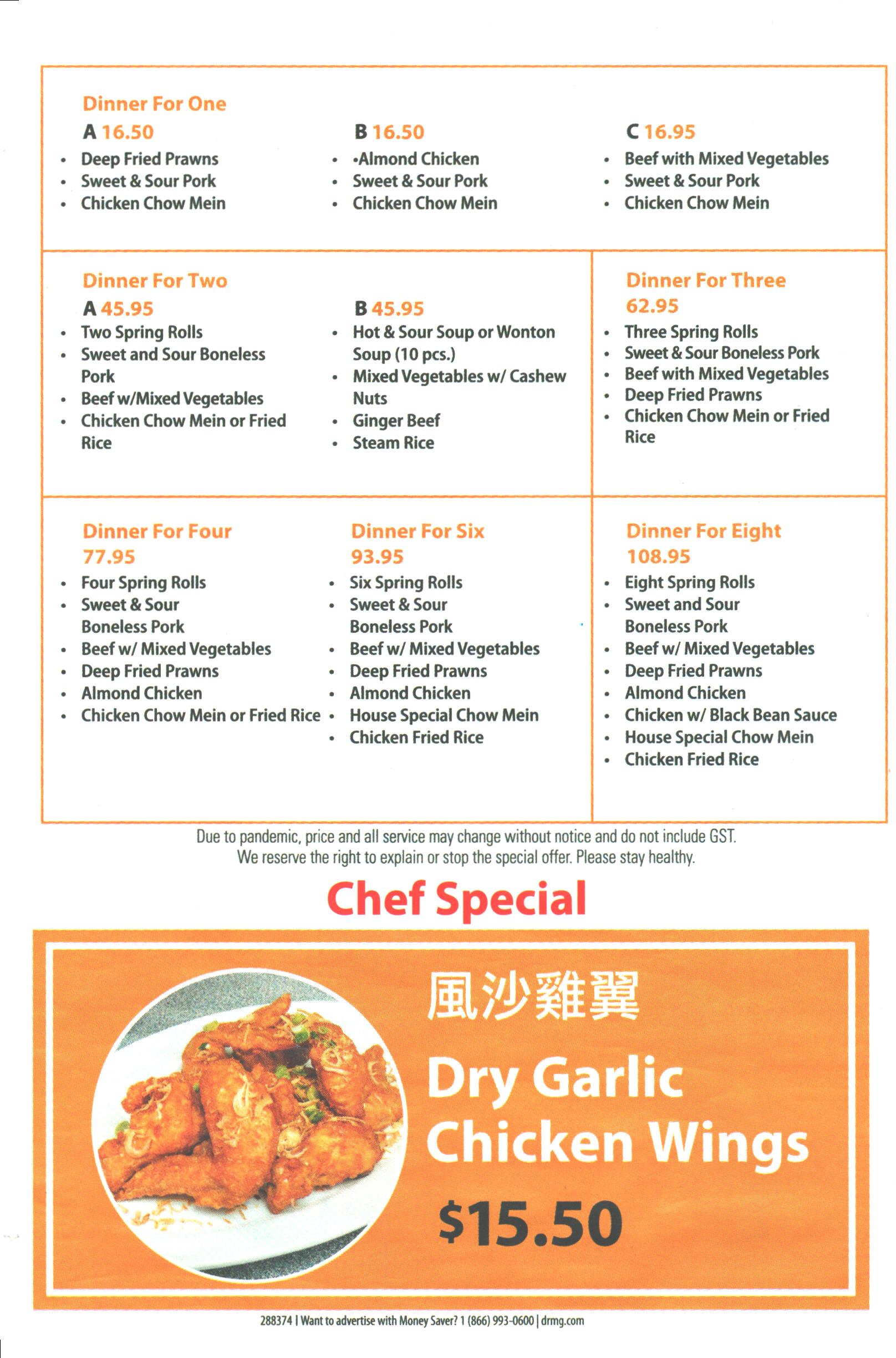 Dinner For One

A 16.50
• Deep Fried Prawns
• Sweet & Sour Pork
• Chicken Chow Mein

B 16.50
• •Almond Chicken
• Sweet & Sour Pork
• Chicken Chow Mein

C 16.95
• Beef with Mixed Vegetables
• Sweet & Sour Pork
• Chicken Chow Mein

Dinner For Two

A 45.95
• Two Spring Rolls
• Sweet and Sour Boneless Pork
• Beef w/Mixed Vegetables
• Chicken Chow Mein or Fried Rice

B 45.95
• Hot & Sour Soup or Wonton Soup (10 pcs.)
• Mixed Vegetables w/ Cashew Nuts
• Ginger Beef
• Steam Rice

Dinner For Three
62.95
• Three Spring Rolls
• Sweet & Sour Boneless Pork
• Beef with Mixed Vegetables
• Deep Fried Prawns
• Chicken Chow Mein or Fried Rice

Dinner For Four
77.95
• Four Spring Rolls
• Sweet & Sour Boneless Pork
• Beef w/ Mixed Vegetables
• Deep Fried Prawns
• Almond Chicken
• Chicken Chow Mein or Fried Rice

Dinner For Six
93.95
• Six Spring Rolls
• Sweet & Sour Boneless Pork
• Beef w/ Mixed Vegetables
• Deep Fried Prawns
• Almond Chicken
• House Special Chow Mein
• Chicken Fried Rice

Dinner For Eight
108.95
• Eight Spring Rolls
• Sweet and Sour Boneless Pork
• Beef w/ Mixed Vegetables
• Deep Fried Prawns
• Almond Chicken
• Chicken w/ Black Bean Sauce
• House Special Chow Mein
• Chicken Fried Rice

Due to pandemic, price and all service may change without notice and do not include GST. We reserve the right to explain or stop the special offer. Please stay healthy.

Chef Special

風沙雞翼

Dry Garlic Chicken Wings

$15.50

288374 | Want to advertise with Money Saver? 1 (866) 993-0600 | drmg.com